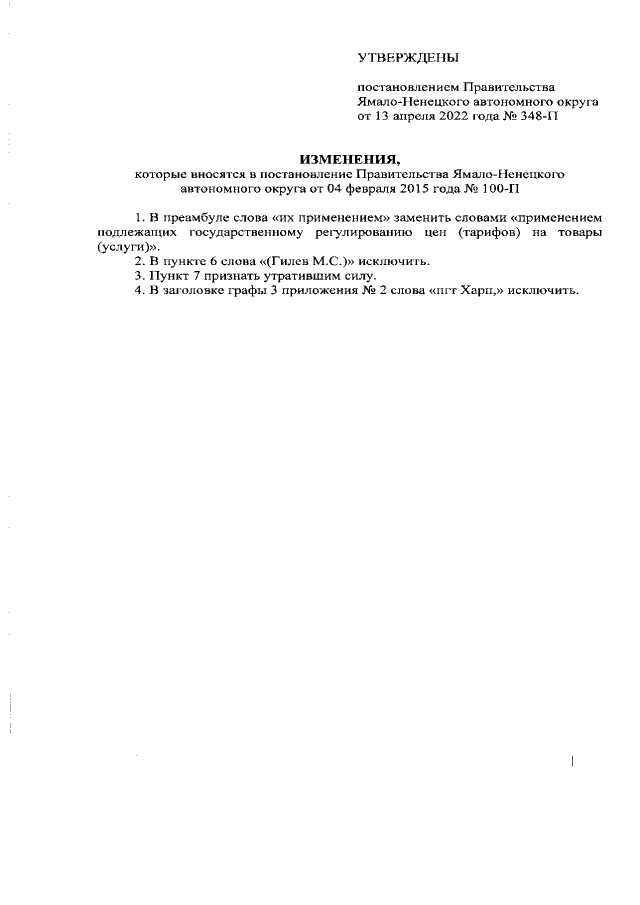 УТВЕРЖДЕНЫ

постановлением Правительства Ямало-Ненецкого автономного округа от 13 апреля 2022 года № 348-П

ИЗМЕНЕНИЯ,
которые вносятся в постановление Правительства Ямало-Ненецкого автономного округа от 04 февраля 2015 года № 100-П

1. В преамбуле слова «их применением» заменить словами «применением подлежащих государственному регулированию цен (тарифов) на товары (услуги)».
2. В пункте 6 слова «(Гилев М.С.)» исключить.
3. Пункт 7 признать утратившим силу.
4. В заголовке графы 3 приложения № 2 слова «пгт Харп,» исключить.